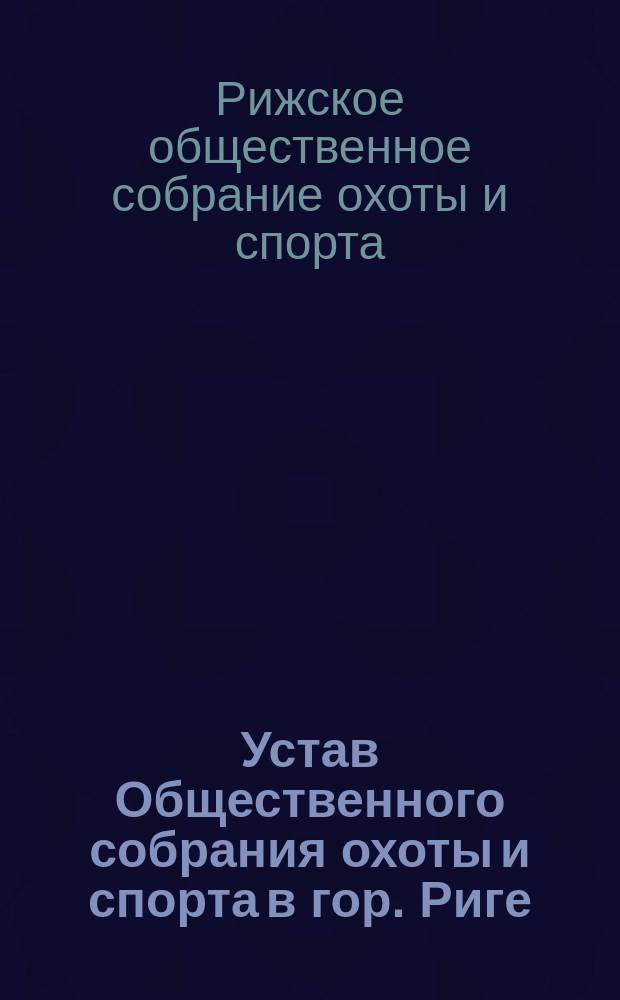 Рижское общественное собрание охоты и спорта

Устав Общественного собрания охоты и спорта в гор. Риге